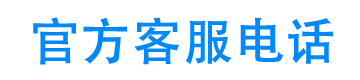 官方客服电话